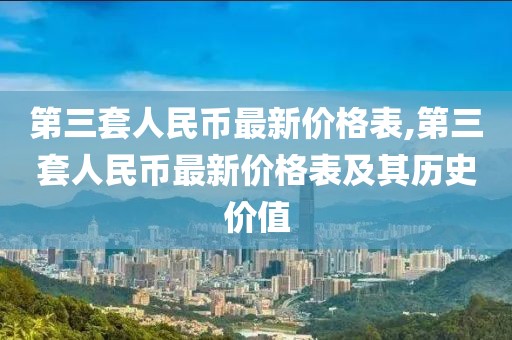 第三套人民币最新价格表,第三套人民币最新价格表及其历史价值